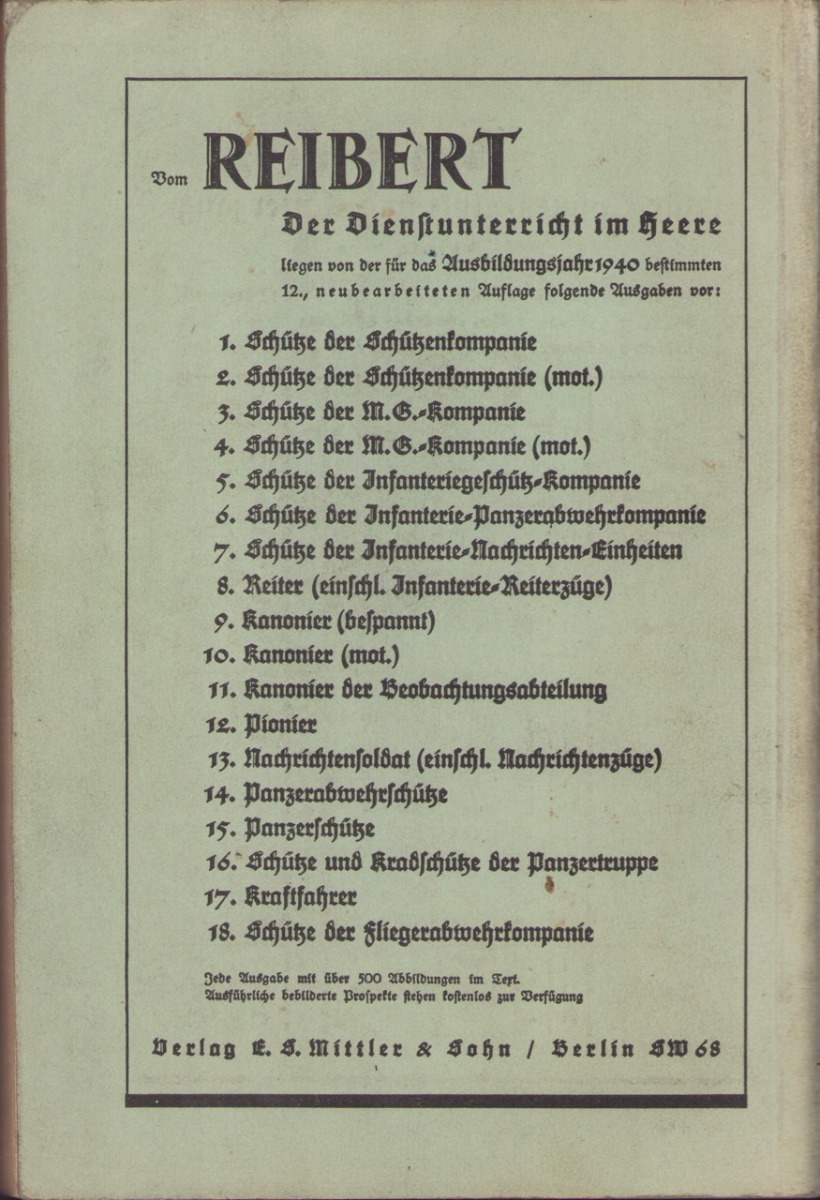 Vom REIBERT

Der Dienstunterricht im Heere

liegen von der für das Ausbildungsjahr 1940 bestimmten 12., neubearbeiteten Auflage folgende Ausgaben vor:

1. Schütze der Schützenkompanie
2. Schütze der Schützenkompanie (mot.)
3. Schütze der M.G.-Kompanie
4. Schütze der M.G.-Kompanie (mot.)
5. Schütze der Infanteriegeschütz-Kompanie
6. Schütze der Infanterie-Panzerabwehrkompanie
7. Schütze der Infanterie-Nachrichten-Einheiten
8. Reiter (einschl. Infanterie-Reiterzüge)
9. Kanonier (bespannt)
10. Kanonier (mot.)
11. Kanonier der Beobachtungsabteilung
12. Pionier
13. Nachrichtensoldat (einschl. Nachrichtenzüge)
14. Panzerabwehrschütze
15. Panzerschütze
16. Schütze und Kradschütze der Panzertruppe
17. Kraftfahrer
18. Schütze der Fliegerabwehrkompanie

Jede Ausgabe mit über 500 Abbildungen im Text.
Ausführliche bebilderte Prospekte stehen kostenlos zur Verfügung

Verlag E. S. Mittler & Sohn / Berlin SW 68